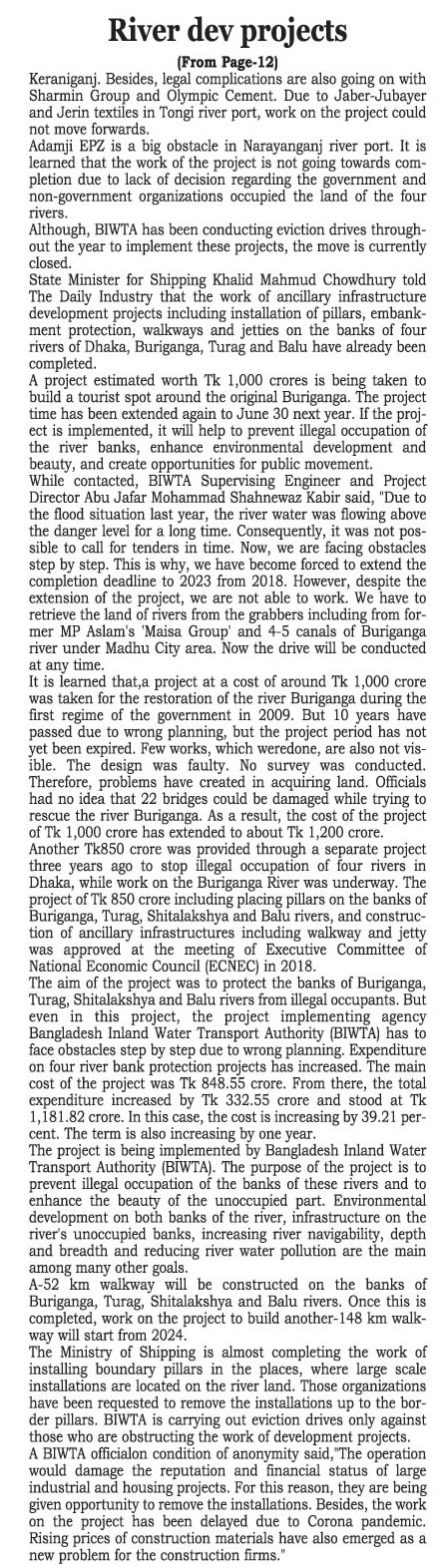 River dev projects

(From Page-12)

Keraniganj. Besides, legal complications are also going on with Sharmin Group and Olympic Cement. Due to Jaber-Jubayer and Jerin textiles in Tongi river port, work on the project could not move forwards.

Adamji EPZ is a big obstacle in Narayanganj river port. It is learned that the work of the project is not going towards completion due to lack of decision regarding the government and non-government organizations occupied the land of the four rivers.

Although, BIWTA has been conducting eviction drives throughout the year to implement these projects, the move is currently closed.

State Minister for Shipping Khalid Mahmud Chowdhury told The Daily Industry that the work of ancillary infrastructure development projects including installation of pillars, embankment protection, walkways and jetties on the banks of four rivers of Dhaka, Buriganga, Turag and Balu have already been completed.

A project estimated worth Tk 1,000 crores is being taken to build a tourist spot around the original Buriganga. The project time has been extended again to June 30 next year. If the project is implemented, it will help to prevent illegal occupation of the river banks, enhance environmental development and beauty, and create opportunities for public movement.

While contacted, BIWTA Supervising Engineer and Project Director Abu Jafar Mohammad Shahnewaz Kabir said, "Due to the flood situation last year, the river water was flowing above the danger level for a long time. Consequently, it was not possible to call for tenders in time. Now, we are facing obstacles step by step. This is why, we have become forced to extend the completion deadline to 2023 from 2018. However, despite the extension of the project, we are not able to work. We have to retrieve the land of rivers from the grabbers including from former MP Aslam's 'Maisa Group' and 4-5 canals of Buriganga river under Madhu City area. Now the drive will be conducted at any time.

It is learned that,a project at a cost of around Tk 1,000 crore was taken for the restoration of the river Buriganga during the first regime of the government in 2009. But 10 years have passed due to wrong planning, but the project period has not yet been expired. Few works, which weredone, are also not visible. The design was faulty. No survey was conducted. Therefore, problems have created in acquiring land. Officials had no idea that 22 bridges could be damaged while trying to rescue the river Buriganga. As a result, the cost of the project of Tk 1,000 crore has extended to about Tk 1,200 crore.

Another Tk850 crore was provided through a separate project three years ago to stop illegal occupation of four rivers in Dhaka, while work on the Buriganga River was underway. The project of Tk 850 crore including placing pillars on the banks of Buriganga, Turag, Shitalakshya and Balu rivers, and construction of ancillary infrastructures including walkway and jetty was approved at the meeting of Executive Committee of National Economic Council (ECNEC) in 2018.

The aim of the project was to protect the banks of Buriganga, Turag, Shitalakshya and Balu rivers from illegal occupants. But even in this project, the project implementing agency Bangladesh Inland Water Transport Authority (BIWTA) has to face obstacles step by step due to wrong planning. Expenditure on four river bank protection projects has increased. The main cost of the project was Tk 848.55 crore. From there, the total expenditure increased by Tk 332.55 crore and stood at Tk 1,181.82 crore. In this case, the cost is increasing by 39.21 percent. The term is also increasing by one year.

The project is being implemented by Bangladesh Inland Water Transport Authority (BIWTA). The purpose of the project is to prevent illegal occupation of the banks of these rivers and to enhance the beauty of the unoccupied part. Environmental development on both banks of the river, infrastructure on the river's unoccupied banks, increasing river navigability, depth and breadth and reducing river water pollution are the main among many other goals.

A-52 km walkway will be constructed on the banks of Buriganga, Turag, Shitalakshya and Balu rivers. Once this is completed, work on the project to build another-148 km walkway will start from 2024.

The Ministry of Shipping is almost completing the work of installing boundary pillars in the places, where large scale installations are located on the river land. Those organizations have been requested to remove the installations up to the border pillars. BIWTA is carrying out eviction drives only against those who are obstructing the work of development projects.

A BIWTA officialon condition of anonymity said,"The operation would damage the reputation and financial status of large industrial and housing projects. For this reason, they are being given opportunity to remove the installations. Besides, the work on the project has been delayed due to Corona pandemic. Rising prices of construction materials have also emerged as a new problem for the construction firms."